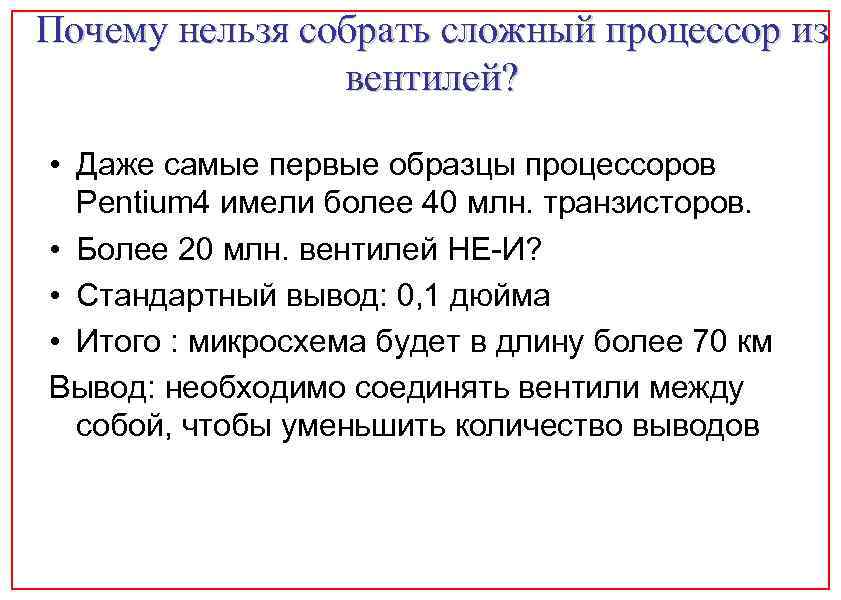 Почему нельзя собрать сложный процессор из вентилей?

• Даже самые первые образцы процессоров Pentium4 имели более 40 млн. транзисторов.
• Более 20 млн. вентилей НЕ-И?
• Стандартный вывод: 0,1 дюйма
• Итого : микросхема будет в длину более 70 км

Вывод: необходимо соединять вентили между собой, чтобы уменьшить количество выводов